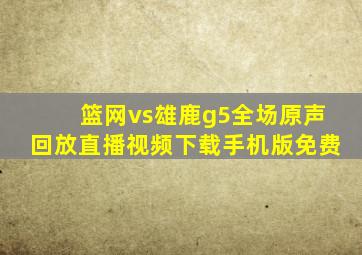 篮网vs雄鹿g5全场原声回放直播视频下载手机版免费